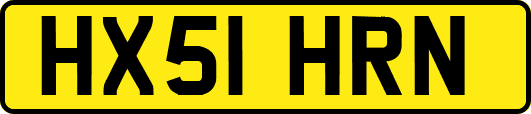 HX51 HRN